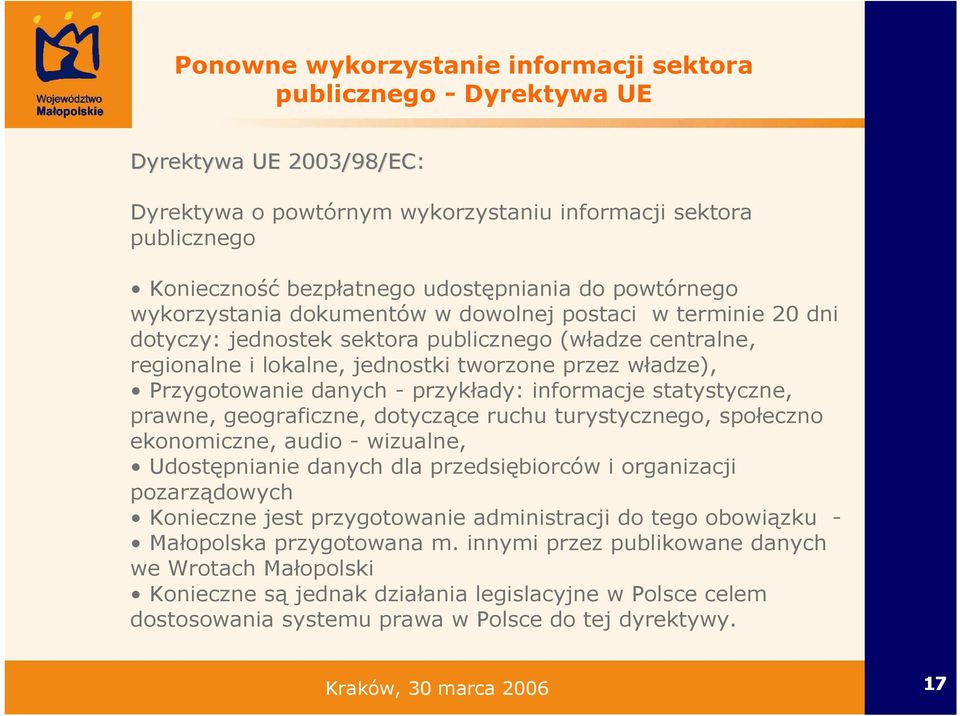 Województwo Małopolskie

Ponowne wykorzystanie informacji sektora publicznego - Dyrektywa UE

Dyrektywa UE 2003/98/EC:

Dyrektywa o powtórnym wykorzystaniu informacji sektora publicznego

• Konieczność bezpłatnego udostępniania do powtórnego wykorzystania dokumentów w dowolnej postaci w terminie 20 dni dotyczy: jednostek sektora publicznego (władze centralne, regionalne i lokalne, jednostki tworzone przez władze),
• Przygotowanie danych - przykłady: informacje statystyczne, prawne, geograficzne, dotyczące ruchu turystycznego, społeczno ekonomiczne, audio - wizualne,
• Udostępnianie danych dla przedsiębiorców i organizacji pozarządowych
• Konieczne jest przygotowanie administracji do tego obowiązku -
• Małopolska przygotowana m. innymi przez publikowane danych we Wrotach Małopolski
• Konieczne są jednak działania legislacyjne w Polsce celem dostosowania systemu prawa w Polsce do tej dyrektywy.

Kraków, 30 marca 2006

17